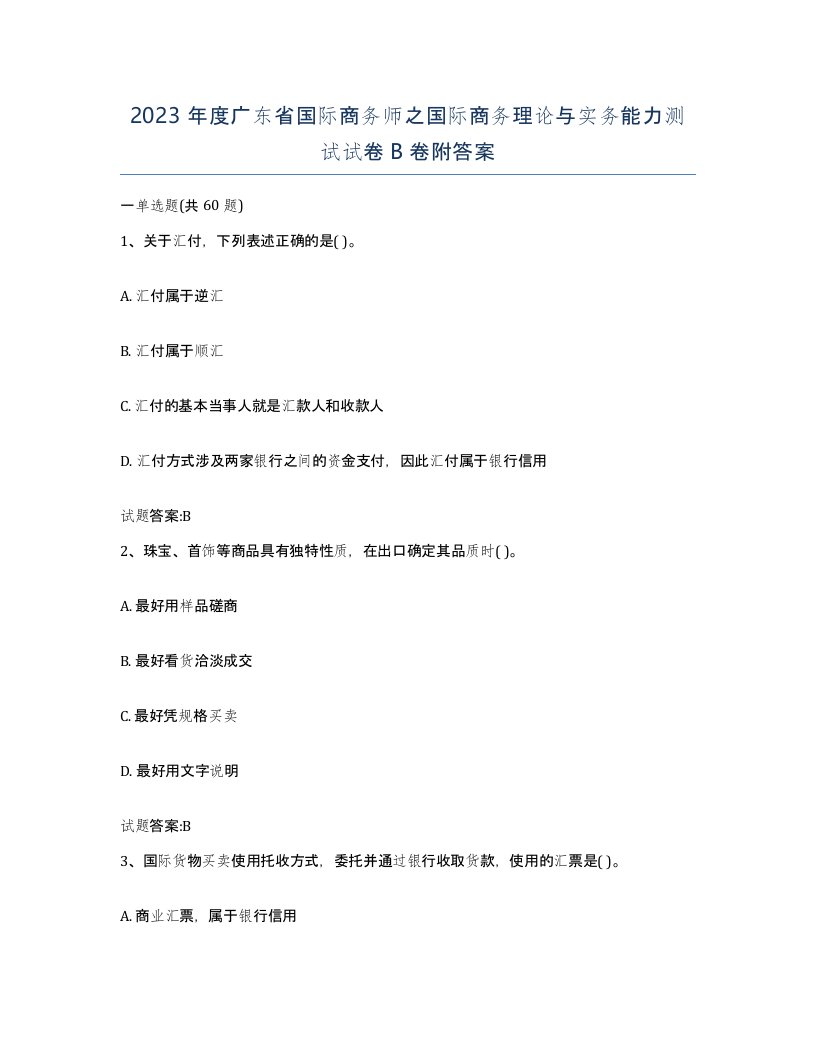 2023 年度广东省国际商务师之国际商务理论与实务能力测试试卷 B 卷附答案

一单选题(共 60 题)

1、关于汇付，下列表述正确的是( )。

A. 汇付属于逆汇

B. 汇付属于顺汇

C. 汇付的基本当事人就是汇款人和收款人

D. 汇付方式涉及两家银行之间的资金支付，因此汇付属于银行信用

试题答案:B

2、珠宝、首饰等商品具有独特性质，在出口确定其品质时( )。

A. 最好用样品磋商

B. 最好看货洽淡成交

C. 最好凭规格买卖

D. 最好用文字说明

试题答案:B

3、国际货物买卖使用托收方式，委托并通过银行收取货款，使用的汇票是( )。

A. 商业汇票，属于银行信用